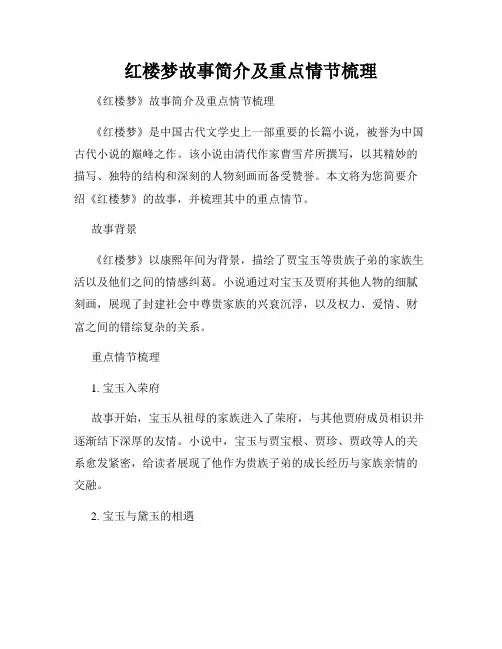 红楼梦故事简介及重点情节梳理

《红楼梦》故事简介及重点情节梳理

《红楼梦》是中国古代文学史上一部重要的长篇小说，被誉为中国古代小说的巅峰之作。该小说由清代作家曹雪芹所撰写，以其精妙的描写、独特的结构和深刻的人物刻画而备受赞誉。本文将为您简要介绍《红楼梦》的故事，并梳理其中的重点情节。

故事背景

《红楼梦》以康熙年间为背景，描绘了贾宝玉等贵族子弟的家族生活以及他们之间的情感纠葛。小说通过对宝玉及贾府其他人物的细腻刻画，展现了封建社会中尊贵家族的兴衰沉浮，以及权力、爱情、财富之间的错综复杂的关系。

重点情节梳理

1. 宝玉入荣府

故事开始，宝玉从祖母的家族进入了荣府，与其他贾府成员相识并逐渐结下深厚的友情。小说中，宝玉与贾宝根、贾珍、贾政等人的关系愈发紧密，给读者展现了他作为贵族子弟的成长经历与家族亲情的交融。

2. 宝玉与黛玉的相遇